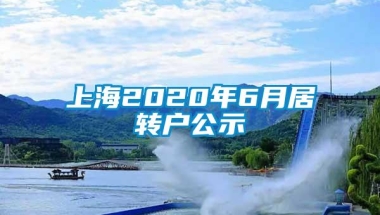 上海2020年6月居转户公示